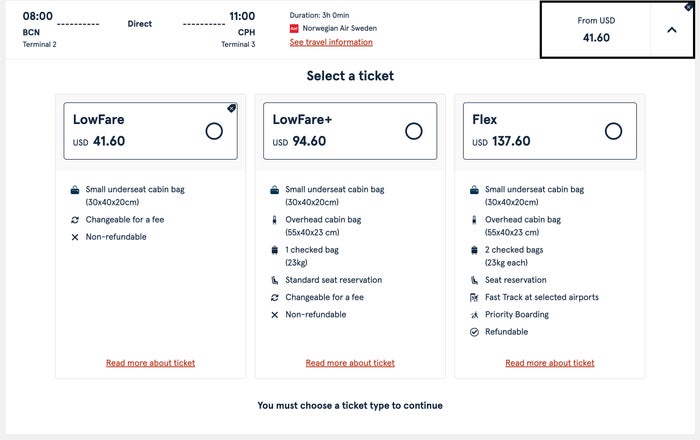 08:00
BCN
Terminal 2

Direct

11:00
CPH
Terminal 3

Duration: 3h 0min
Norwegian Air Sweden
See travel information

From USD
41.60

Select a ticket

LowFare
USD 41.60

Small underseat cabin bag (30x40x20cm)
Changeable for a fee
Non-refundable

Read more about ticket

LowFare+
USD 94.60

Small underseat cabin bag (30x40x20cm)
Overhead cabin bag (55x40x23 cm)
1 checked bag (23kg)
Standard seat reservation
Changeable for a fee
Non-refundable

Read more about ticket

Flex
USD 137.60

Small underseat cabin bag (30x40x20cm)
Overhead cabin bag (55x40x23 cm)
2 checked bags (23kg each)
Seat reservation
Fast Track at selected airports
Priority Boarding
Refundable

Read more about ticket

You must choose a ticket type to continue